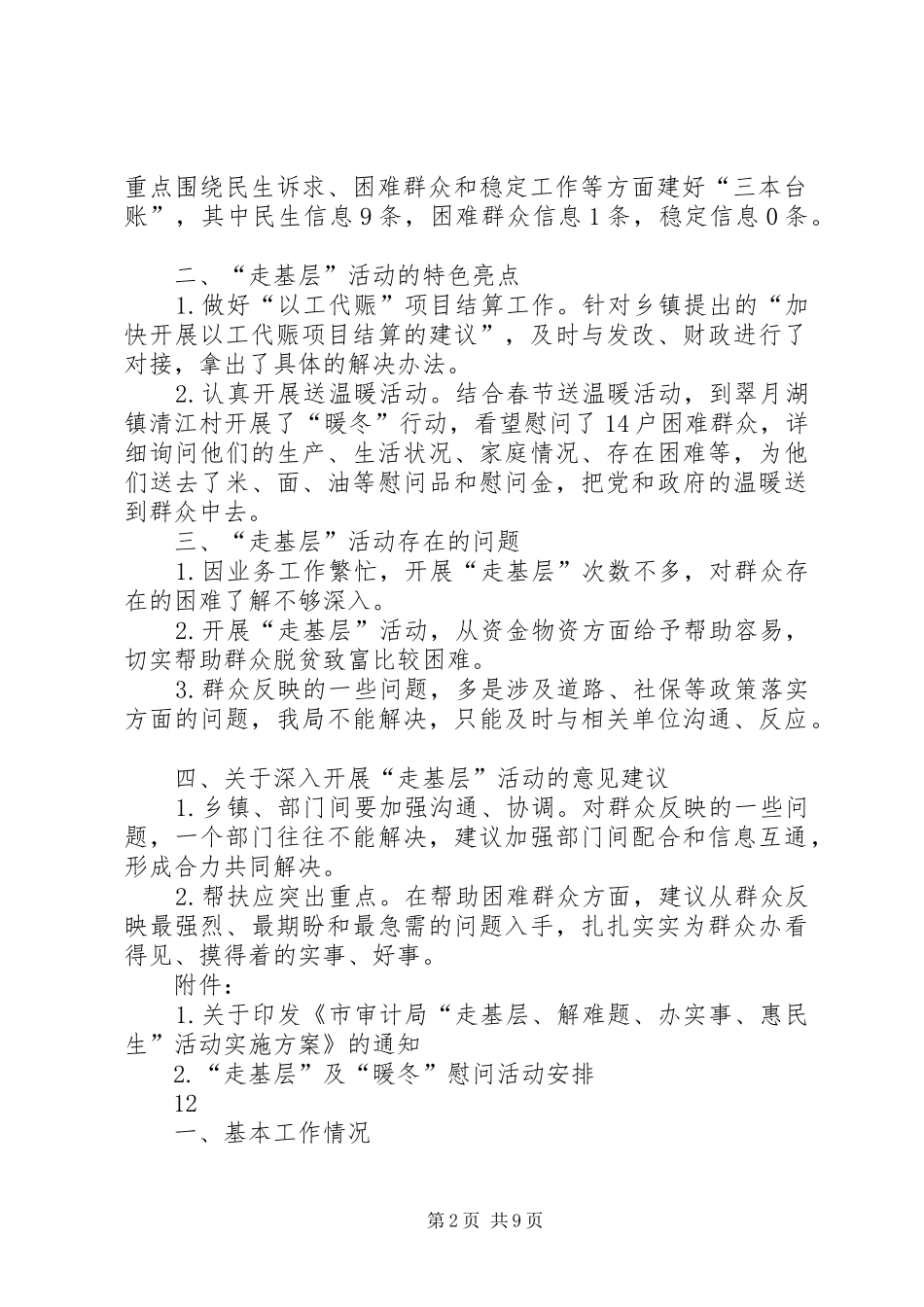 重点围绕民生诉求、困难群众和稳定工作等方面建好“三本台账”，其中民生信息9条，困难群众信息1条，稳定信息0条。

二、“走基层”活动的特色亮点

1.做好“以工代赈”项目结算工作。针对乡镇提出的“加快开展以工代赈项目结算的建议”，及时与发改、财政进行了对接，拿出了具体的解决办法。

2.认真开展送温暖活动。结合春节送温暖活动，到翠月湖镇清江村开展了“暖冬”行动，看望慰问了14户困难群众，详细询问他们的生产、生活状况、家庭情况、存在困难等，为他们送去了米、面、油等慰问品和慰问金，把党和政府的温暖送到群众中去。

三、“走基层”活动存在的问题

1.因业务工作繁忙，开展“走基层”次数不多，对群众存在的困难了解不够深入。

2.开展“走基层”活动，从资金物资方面给予帮助容易，切实帮助群众脱贫致富比较困难。

3.群众反映的一些问题，多是涉及道路、社保等政策落实方面的问题，我局不能解决，只能及时与相关单位沟通、反应。

四、关于深入开展“走基层”活动的意见建议

1.乡镇、部门间要加强沟通、协调。对群众反映的一些问题，一个部门往往不能解决，建议加强部门间配合和信息互通，形成合力共同解决。

2.帮扶应突出重点。在帮助困难群众方面，建议从群众反映最强烈、最期盼和最急需的问题入手，扎扎实实为群众办看得见、摸得着的实事、好事。

附件：

1.关于印发《市审计局“走基层、解难题、办实事、惠民生”活动实施方案》的通知

2.“走基层”及“暖冬”慰问活动安排

12

一、基本工作情况

第2页 共9页